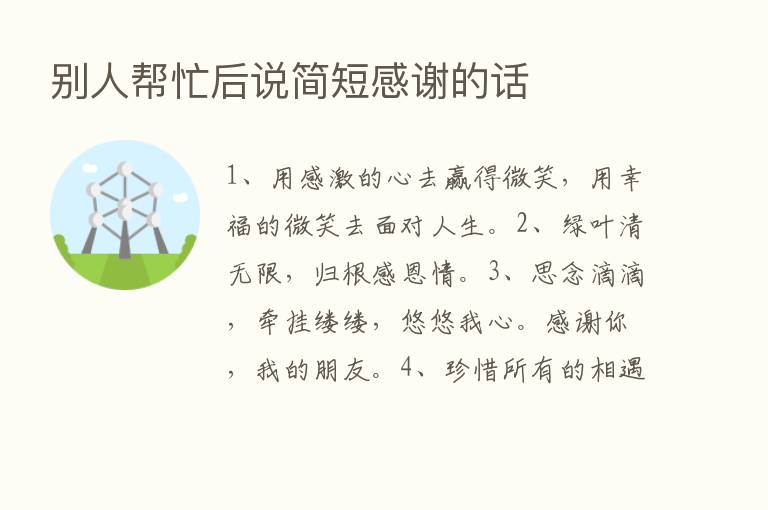 别人帮忙后说简短感谢的话

1、用感激的心去赢得微笑，用幸福的微笑去面对人生。2、绿叶清无限，归根感恩情。3、思念滴滴，牵挂缕缕，悠悠我心。感谢你，我的朋友。4、珍惜所有的相遇